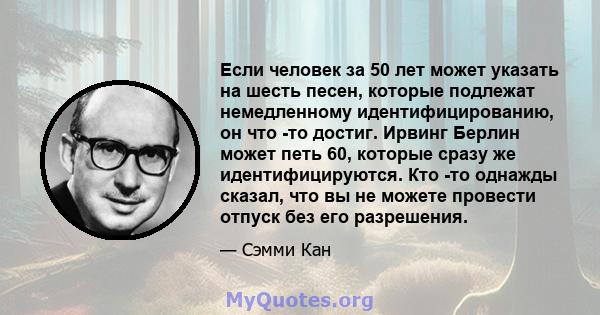 Если человек за 50 лет может указать на шесть песен, которые подлежат немедленному идентифицированию, он что -то достиг. Ирвинг Берлин может петь 60, которые сразу же идентифицируются. Кто -то однажды сказал, что вы не можете провести отпуск без его разрешения.

— Сэмми Кан

MyQuotes.org